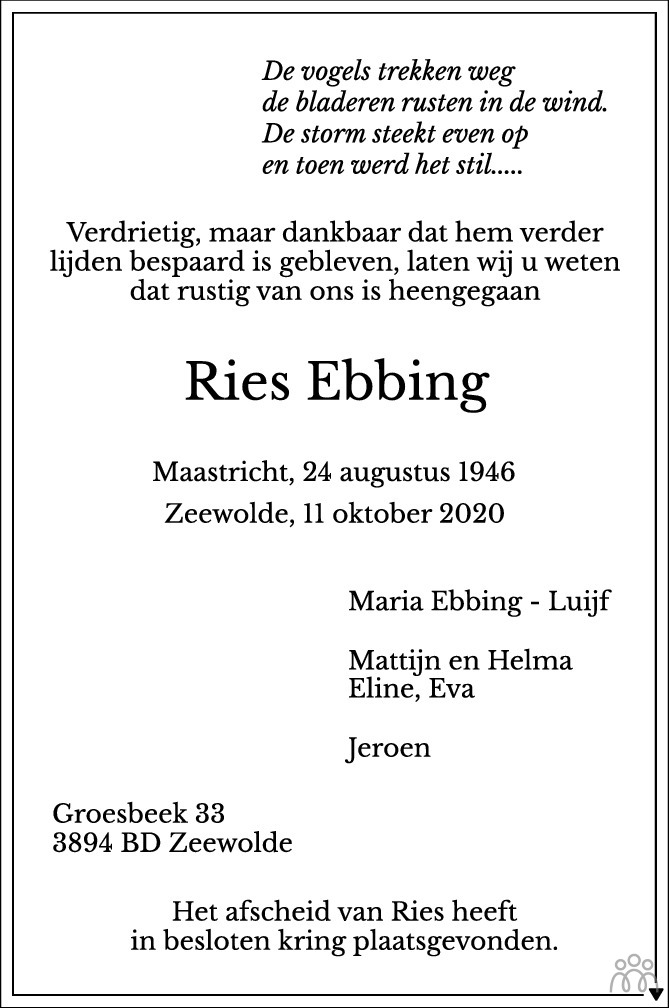 De vogels trekken weg
de bladeren rusten in de wind.
De storm steekt even op
en toen werd het stil.....

Verdrietig, maar dankbaar dat hem verder lijden bespaard is gebleven, laten wij u weten dat rustig van ons is heengegaan

Ries Ebbing

Maastricht, 24 augustus 1946
Zeewolde, 11 oktober 2020

Maria Ebbing - Luijf

Mattijn en Helma
Eline, Eva

Jeroen

Groesbeek 33
3894 BD Zeewolde

Het afscheid van Ries heeft in besloten kring plaatsgevonden.